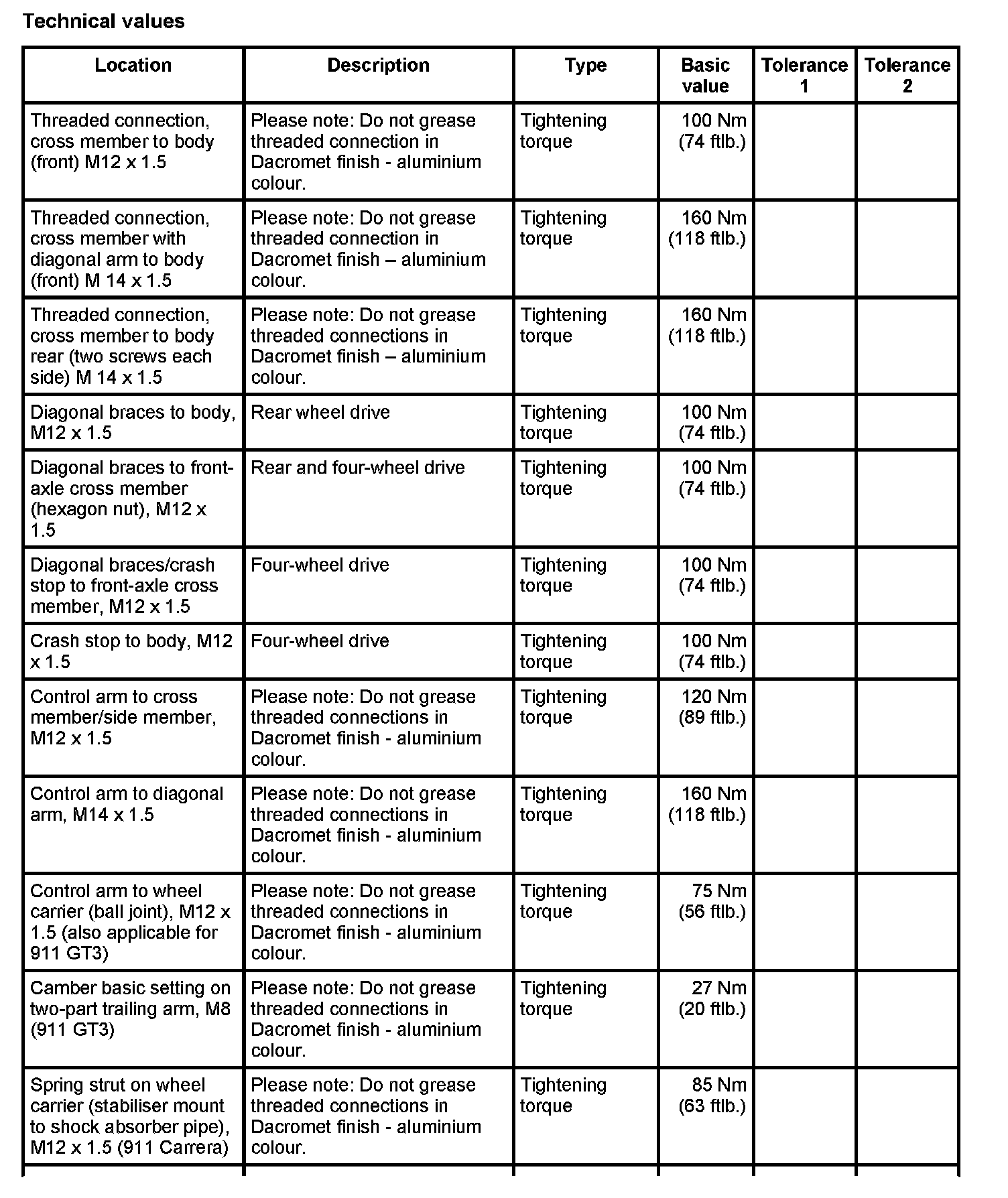 Technical values

| Location | Description | Type | Basic value | Tolerance 1 | Tolerance 2 |
|---|---|---|---|---|---|
| Threaded connection, cross member to body (front) M12 x 1.5 | Please note: Do not grease threaded connection in Dacromet finish - aluminium colour. | Tightening torque | 100 Nm (74 ftlb.) | | |
| Threaded connection, cross member with diagonal arm to body (front) M 14 x 1.5 | Please note: Do not grease threaded connection in Dacromet finish – aluminium colour. | Tightening torque | 160 Nm (118 ftlb.) | | |
| Threaded connection, cross member to body rear (two screws each side) M 14 x 1.5 | Please note: Do not grease threaded connections in Dacromet finish – aluminium colour. | Tightening torque | 160 Nm (118 ftlb.) | | |
| Diagonal braces to body, M12 x 1.5 | Rear wheel drive | Tightening torque | 100 Nm (74 ftlb.) | | |
| Diagonal braces to front-axle cross member (hexagon nut), M12 x 1.5 | Rear and four-wheel drive | Tightening torque | 100 Nm (74 ftlb.) | | |
| Diagonal braces/crash stop to front-axle cross member, M12 x 1.5 | Four-wheel drive | Tightening torque | 100 Nm (74 ftlb.) | | |
| Crash stop to body, M12 x 1.5 | Four-wheel drive | Tightening torque | 100 Nm (74 ftlb.) | | |
| Control arm to cross member/side member, M12 x 1.5 | Please note: Do not grease threaded connections in Dacromet finish - aluminium colour. | Tightening torque | 120 Nm (89 ftlb.) | | |
| Control arm to diagonal arm, M14 x 1.5 | Please note: Do not grease threaded connections in Dacromet finish - aluminium colour. | Tightening torque | 160 Nm (118 ftlb.) | | |
| Control arm to wheel carrier (ball joint), M12 x 1.5 (also applicable for 911 GT3) | Please note: Do not grease threaded connections in Dacromet finish - aluminium colour. | Tightening torque | 75 Nm (56 ftlb.) | | |
| Camber basic setting on two-part trailing arm, M8 (911 GT3) | Please note: Do not grease threaded connections in Dacromet finish - aluminium colour. | Tightening torque | 27 Nm (20 ftlb.) | | |
| Spring strut on wheel carrier (stabiliser mount to shock absorber pipe), M12 x 1.5 (911 Carrera) | Please note: Do not grease threaded connections in Dacromet finish - aluminium colour. | Tightening torque | 85 Nm (63 ftlb.) | | |